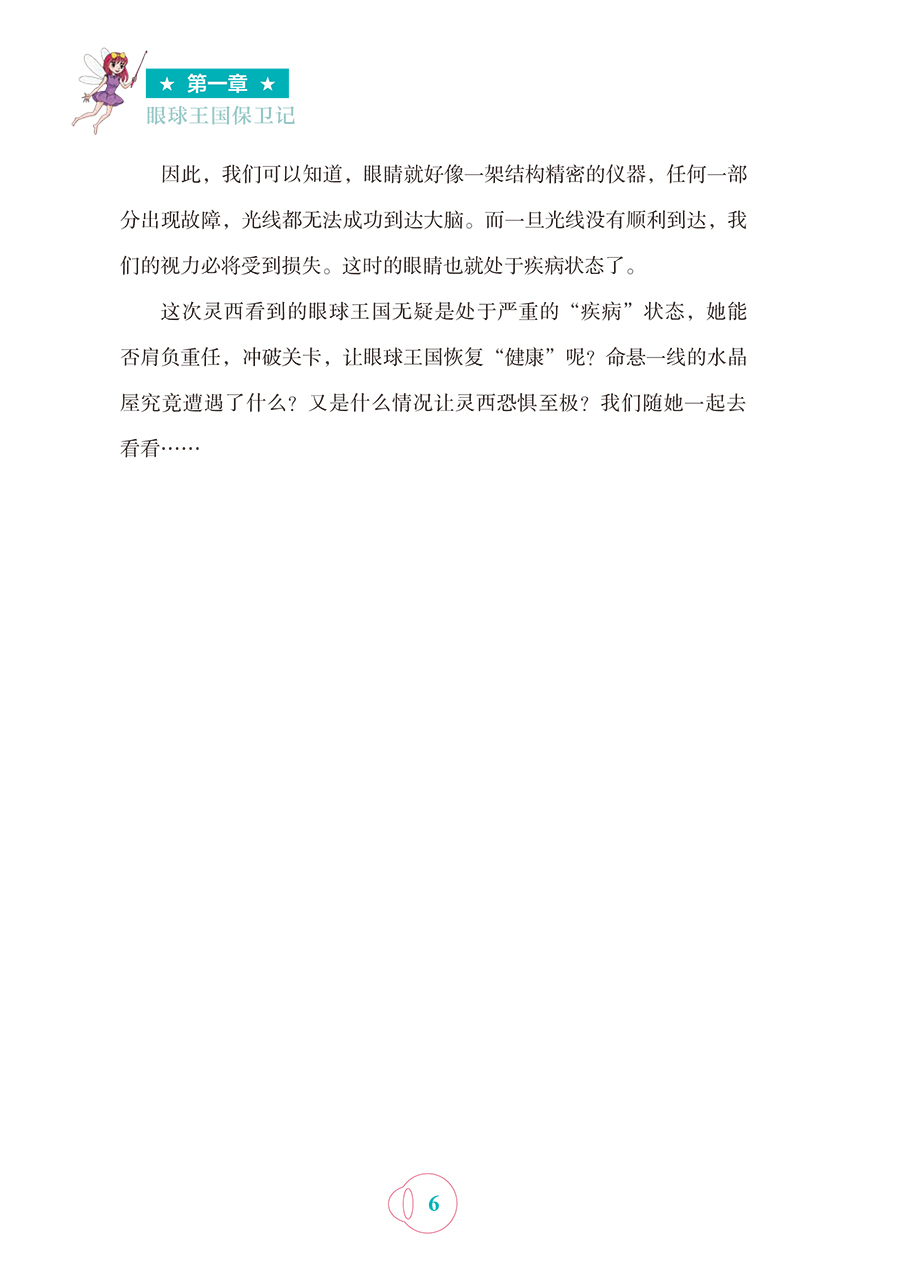 ★ 第一章 ★
眼球王国保卫记

因此，我们可以知道，眼睛就好像一架结构精密的仪器，任何一部分出现故障，光线都无法成功到达大脑。而一旦光线没有顺利到达，我们的视力必将受到损失。这时的眼睛也就处于疾病状态了。

这次灵西看到的眼球王国无疑是处于严重的“疾病”状态，她能否肩负重任，冲破关卡，让眼球王国恢复“健康”呢？命悬一线的水晶屋究竟遭遇了什么？又是什么情况让灵西恐惧至极？我们随她一起去看看……

6